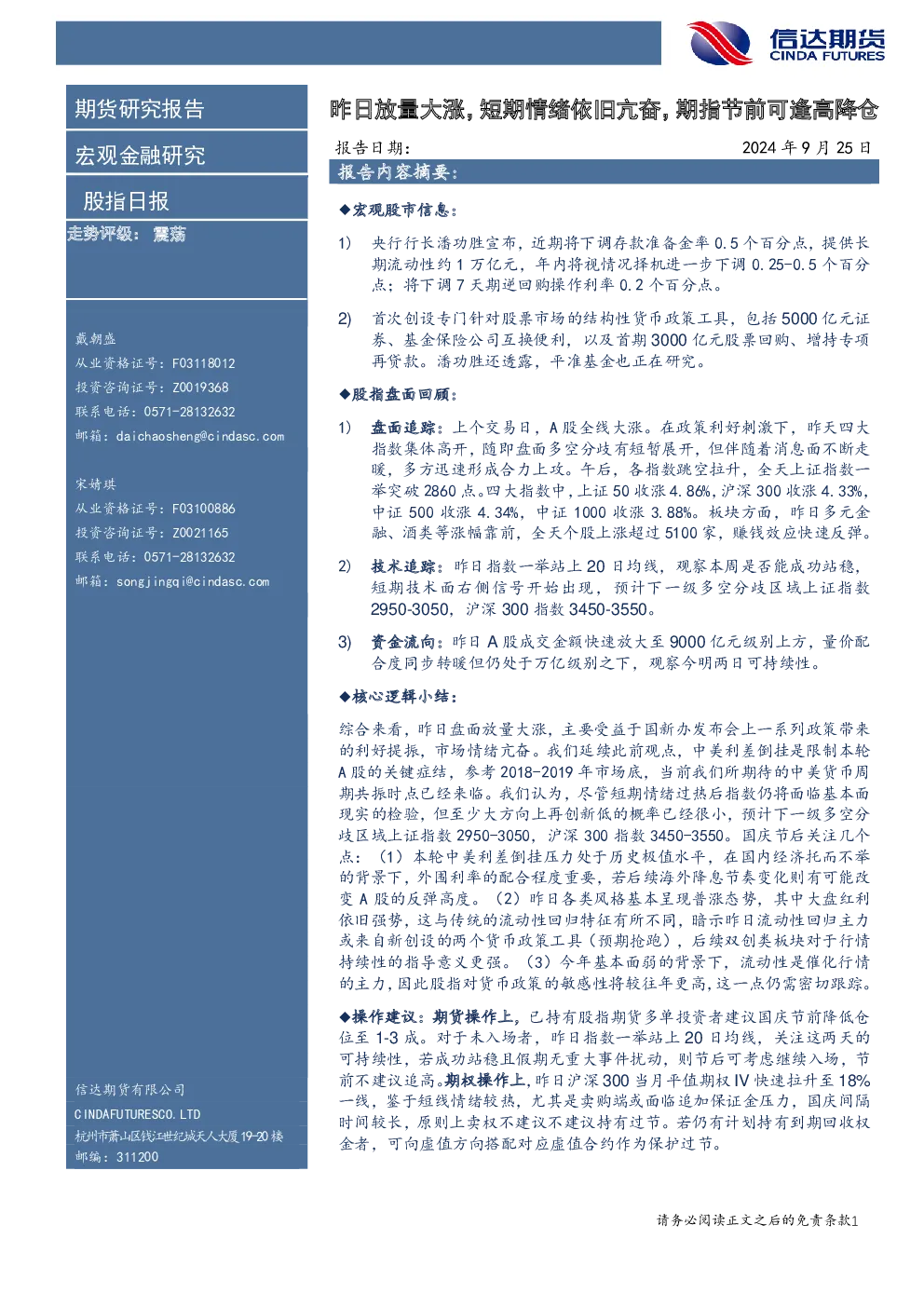 信达期货
CINDA FUTURES

期货研究报告

宏观金融研究

股指日报

走势评级： 震荡

戴朝盛
从业资格证号：F03118012
投资咨询证号：Z0019368
联系电话：0571-28132632
邮箱：daichaosheng@cindasc.com

宋婧琪
从业资格证号：F03100886
投资咨询证号：Z0021165
联系电话：0571-28132632
邮箱：songjingqi@cindasc.com

信达期货有限公司
CINDAFUTURESCO.LTD
杭州市萧山区钱江世纪城天人大厦19-20楼
邮编：311200

昨日放量大涨，短期情绪依旧亢奋，期指节前可逢高降仓

报告日期： 2024 年 9 月 25 日

报告内容摘要：

◆宏观股市信息：

1) 央行行长潘功胜宣布，近期将下调存款准备金率 0.5 个百分点，提供长期流动性约 1 万亿元，年内将视情况择机进一步下调 0.25-0.5 个百分点；将下调 7 天期逆回购操作利率 0.2 个百分点。

2) 首次创设专门针对股票市场的结构性货币政策工具，包括 5000 亿元证券、基金保险公司互换便利，以及首期 3000 亿元股票回购、增持专项再贷款。潘功胜还透露，平准基金也正在研究。

◆股指盘面回顾：

1) 盘面追踪：上个交易日，A 股全线大涨。在政策利好刺激下，昨天四大指数集体高开，随即盘面多空分歧有短暂展开，但伴随着消息面不断走暖，多方迅速形成合力上攻。午后，各指数跳空拉升，全天上证指数一举突破 2860 点。四大指数中，上证 50 收涨 4.86%，沪深 300 收涨 4.33%，中证 500 收涨 4.34%，中证 1000 收涨 3.88%。板块方面，昨日多元金融、酒类等涨幅靠前，全天个股上涨超过 5100 家，赚钱效应快速反弹。

2) 技术追踪：昨日指数一举站上 20 日均线，观察本周是否能成功站稳，短期技术面右侧信号开始出现，预计下一级多空分歧区域上证指数 2950-3050，沪深 300 指数 3450-3550。

3) 资金流向：昨日 A 股成交金额快速放大至 9000 亿元级别上方，量价配合度同步转暖但仍处于万亿级别之下，观察今明两日可持续性。

◆核心逻辑小结：

综合来看，昨日盘面放量大涨，主要受益于国新办发布会上一系列政策带来的利好提振，市场情绪亢奋。我们延续此前观点，中美利差倒挂是限制本轮 A 股的关键症结，参考 2018-2019 年市场底，当前我们所期待的中美货币周期共振时点已经来临。我们认为，尽管短期情绪过热后指数仍将面临基本面现实的检验，但至少大方向上再创新低的概率已经很小，预计下一级多空分歧区域上证指数 2950-3050，沪深 300 指数 3450-3550。国庆节后关注几个点：（1）本轮中美利差倒挂压力处于历史极值水平，在国内经济托而不举的背景下，外围利率的配合程度重要，若后续海外降息节奏变化则有可能改变 A 股的反弹高度。（2）昨日各类风格基本呈现普涨态势，其中大盘红利依旧强势，这与传统的流动性回归特征有所不同，暗示昨日流动性回归主力或来自新创设的两个货币政策工具（预期抢跑），后续双创类板块对于行情持续性的指导意义更强。（3）今年基本面弱的背景下，流动性是催化行情的主力，因此股指对货币政策的敏感性将较往年更高，这一点仍需密切跟踪。

◆操作建议：期货操作上，已持有股指期货多单投资者建议国庆节前降低仓位至 1-3 成。对于未入场者，昨日指数一举站上 20 日均线，关注这两天的可持续性，若成功站稳且假期无重大事件扰动，则节后可考虑继续入场，节前不建议追高。期权操作上，昨日沪深 300 当月平值期权 IV 快速拉升至 18%一线，鉴于短线情绪较热，尤其是卖购端或面临追加保证金压力，国庆间隔时间较长，原则上卖权不建议不建议持有过节。若仍有计划持有到期回收权金者，可向虚值方向搭配对应虚值合约作为保护过节。

请务必阅读正文之后的免责条款1